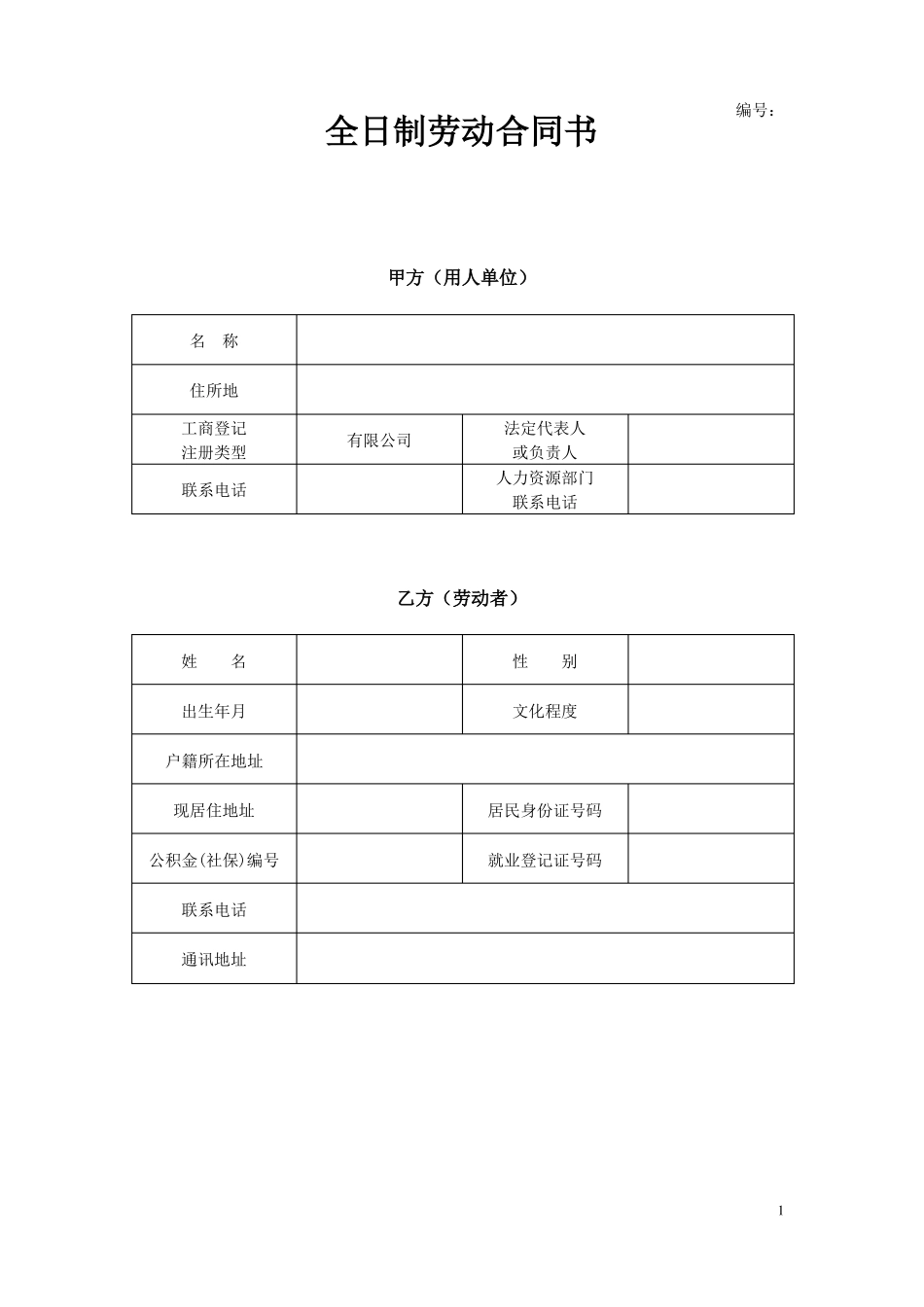 编号：

全日制劳动合同书

甲方（用人单位）

| 名　称 | | | |
|---|---|---|---|
| 住所地 | | | |
| 工商登记 注册类型 | 有限公司 | 法定代表人 或负责人 | |
| 联系电话 | | 人力资源部门 联系电话 | |

乙方（劳动者）

| 姓　　名 | | 性　　别 | |
|---|---|---|---|
| 出生年月 | | 文化程度 | |
| 户籍所在地址 | | | |
| 现居住地址 | | 居民身份证号码 | |
| 公积金(社保)编号 | | 就业登记证号码 | |
| 联系电话 | | | |
| 通讯地址 | | | |

1